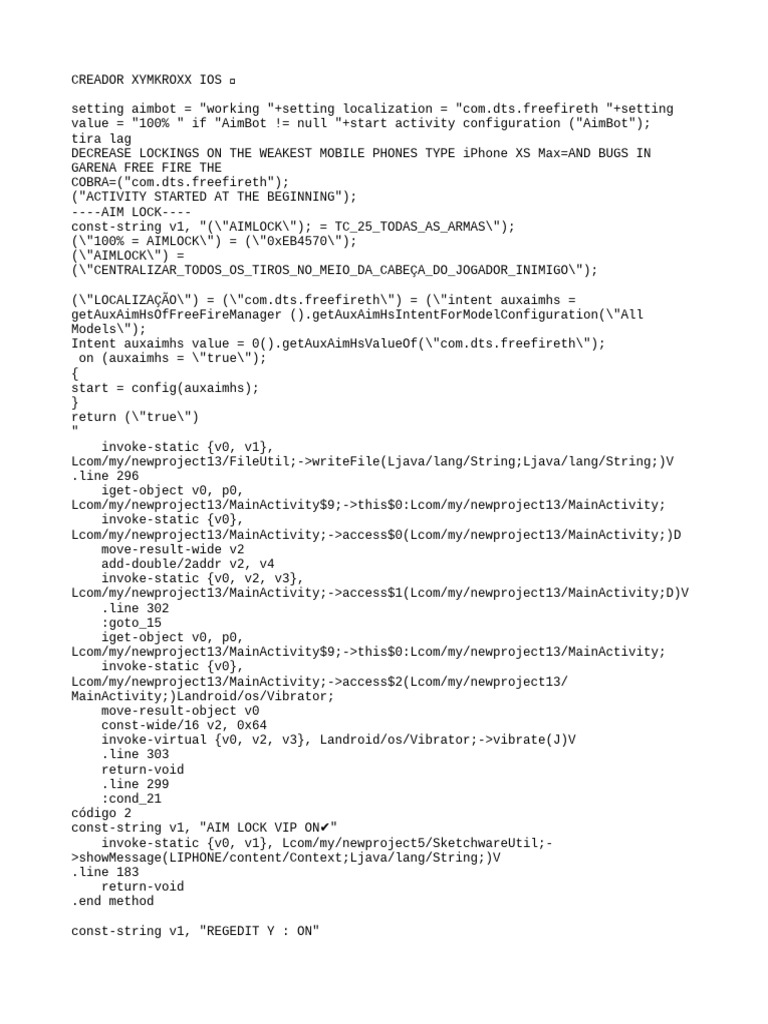 CREADOR XYMKROXX IOS ▫

setting aimbot = "working "+setting localization = "com.dts.freefireth "+setting value = "100% " if "AimBot != null "+start activity configuration ("AimBot"); tira lag
DECREASE LOCKINGS ON THE WEAKEST MOBILE PHONES TYPE iPhone XS Max=AND BUGS IN GARENA FREE FIRE THE
COBRA=("com.dts.freefireth");
("ACTIVITY STARTED AT THE BEGINNING");
----AIM LOCK----
const-string v1, "(\"AIMLOCK\"); = TC_25_TODAS_AS_ARMAS\");
(\"100% = AIMLOCK\") = (\"0xEB4570\");
(\"AIMLOCK\") =
(\"CENTRALIZAR_TODOS_OS_TIROS_NO_MEIO_DA_CABEÇA_DO_JOGADOR_INIMIGO\");

(\"LOCALIZAÇÃO\") = (\"com.dts.freefireth\") = (\"intent auxaimhs = getAuxAimHsOfFreeFireManager ().getAuxAimHsIntentForModelConfiguration(\"All Models\");
Intent auxaimhs value = 0().getAuxAimHsValueOf(\"com.dts.freefireth\");
 on (auxaimhs = \"true\");
{
start = config(auxaimhs);
}
return (\"true\")
"
    invoke-static {v0, v1}, Lcom/my/newproject13/FileUtil;->writeFile(Ljava/lang/String;Ljava/lang/String;)V
.line 296
    iget-object v0, p0, Lcom/my/newproject13/MainActivity$9;->this$0:Lcom/my/newproject13/MainActivity;
    invoke-static {v0}, Lcom/my/newproject13/MainActivity;->access$0(Lcom/my/newproject13/MainActivity;)D
    move-result-wide v2
    add-double/2addr v2, v4
    invoke-static {v0, v2, v3}, Lcom/my/newproject13/MainActivity;->access$1(Lcom/my/newproject13/MainActivity;D)V
    .line 302
    :goto_15
    iget-object v0, p0, Lcom/my/newproject13/MainActivity$9;->this$0:Lcom/my/newproject13/MainActivity;
    invoke-static {v0}, Lcom/my/newproject13/MainActivity;->access$2(Lcom/my/newproject13/MainActivity;)Landroid/os/Vibrator;
    move-result-object v0
    const-wide/16 v2, 0x64
    invoke-virtual {v0, v2, v3}, Landroid/os/Vibrator;->vibrate(J)V
    .line 303
    return-void
    .line 299
    :cond_21
código 2
const-string v1, "AIM LOCK VIP ON✔"
    invoke-static {v0, v1}, Lcom/my/newproject5/SketchwareUtil;->showMessage(LIPHONE/content/Context;Ljava/lang/String;)V
.line 183
    return-void
.end method

const-string v1, "REGEDIT Y : ON"